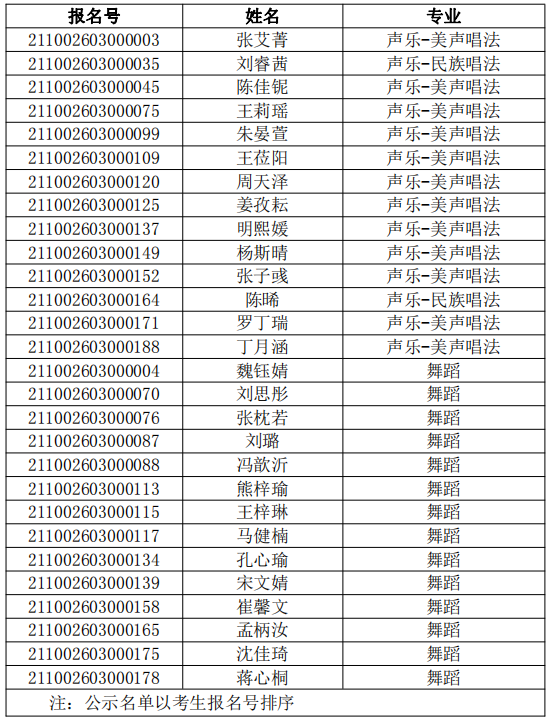 | 报名号 | 姓名 | 专业 |
|---|---|---|
| 211002603000003 | 张艾菁 | 声乐-美声唱法 |
| 211002603000035 | 刘睿茜 | 声乐-民族唱法 |
| 211002603000045 | 陈佳铌 | 声乐-美声唱法 |
| 211002603000075 | 王莉瑶 | 声乐-美声唱法 |
| 211002603000099 | 朱晏萱 | 声乐-美声唱法 |
| 211002603000109 | 王莅阳 | 声乐-美声唱法 |
| 211002603000120 | 周天泽 | 声乐-美声唱法 |
| 211002603000125 | 姜孜耘 | 声乐-美声唱法 |
| 211002603000137 | 明熙媛 | 声乐-美声唱法 |
| 211002603000149 | 杨斯晴 | 声乐-美声唱法 |
| 211002603000152 | 张子彧 | 声乐-美声唱法 |
| 211002603000164 | 陈晞 | 声乐-民族唱法 |
| 211002603000171 | 罗丁瑞 | 声乐-美声唱法 |
| 211002603000188 | 丁月涵 | 声乐-美声唱法 |
| 211002603000004 | 魏钰婧 | 舞蹈 |
| 211002603000070 | 刘思彤 | 舞蹈 |
| 211002603000076 | 张枕若 | 舞蹈 |
| 211002603000087 | 刘璐 | 舞蹈 |
| 211002603000088 | 冯歆沂 | 舞蹈 |
| 211002603000113 | 熊梓瑜 | 舞蹈 |
| 211002603000115 | 王梓琳 | 舞蹈 |
| 211002603000117 | 马健楠 | 舞蹈 |
| 211002603000134 | 孔心瑜 | 舞蹈 |
| 211002603000139 | 宋文婧 | 舞蹈 |
| 211002603000158 | 崔馨文 | 舞蹈 |
| 211002603000165 | 孟柄汝 | 舞蹈 |
| 211002603000175 | 沈佳琦 | 舞蹈 |
| 211002603000178 | 蒋心桐 | 舞蹈 |

注：公示名单以考生报名号排序